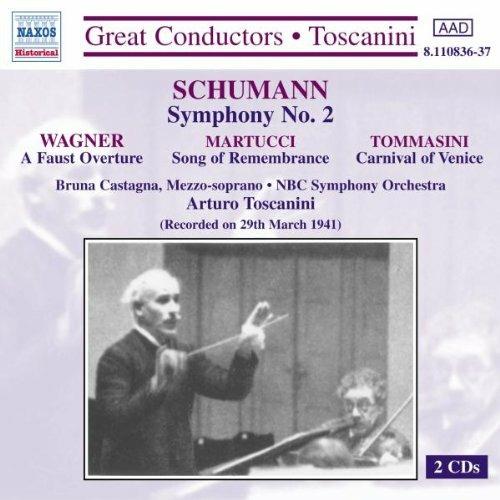 NAXOS
Historical

Great Conductors • Toscanini

AAD
8.110836-37

SCHUMANN
Symphony No. 2

WAGNER
A Faust Overture

MARTUCCI
Song of Remembrance

TOMMASINI
Carnival of Venice

Bruna Castagna, Mezzo-soprano • NBC Symphony Orchestra
Arturo Toscanini
(Recorded on 29th March 1941)

2 CDs